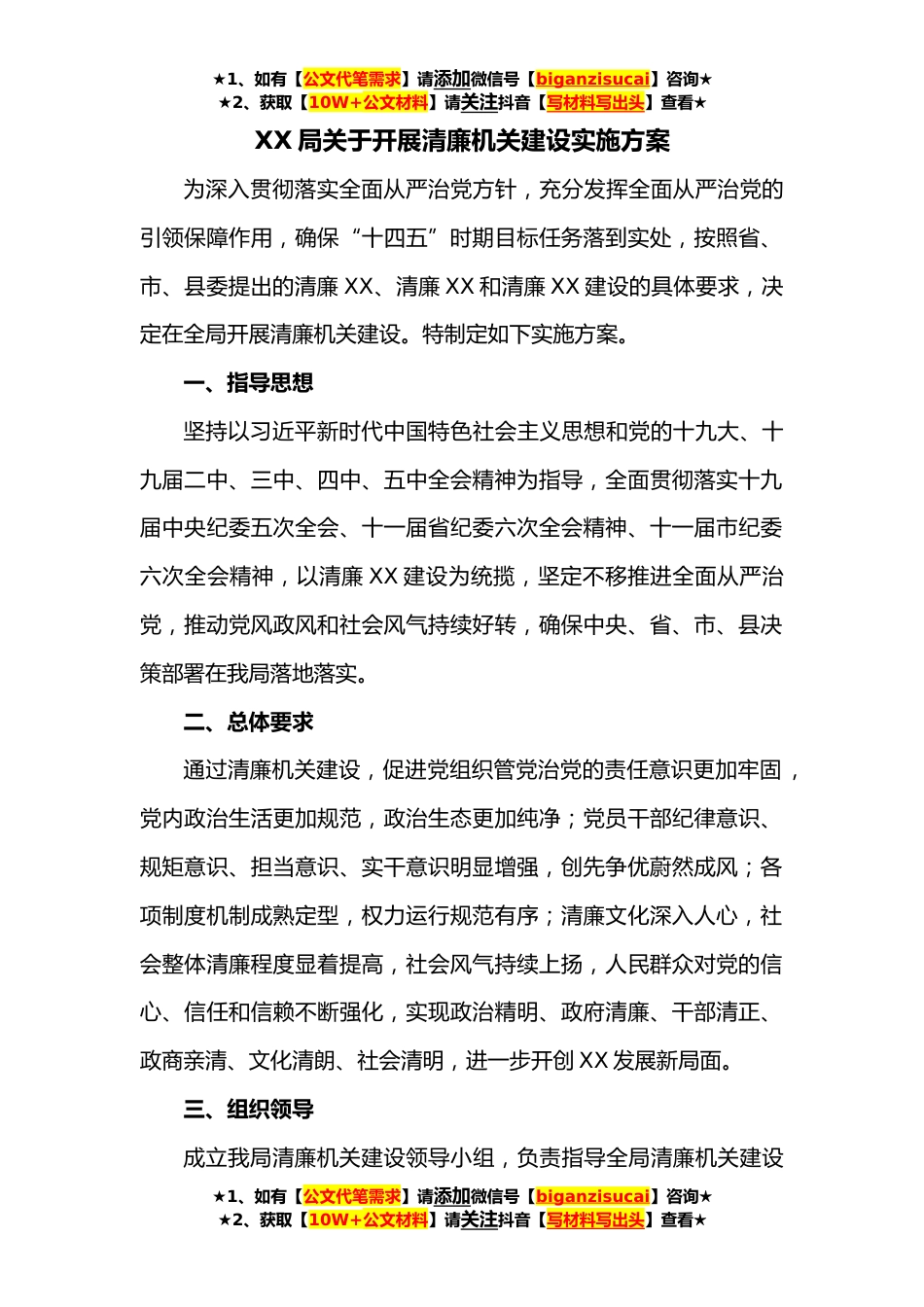 ★1、如有【公文代笔需求】请添加微信号【biganzisucai】咨询★
★2、获取【10W+公文材料】请关注抖音【写材料写出头】查看★

XX 局关于开展清廉机关建设实施方案

为深入贯彻落实全面从严治党方针，充分发挥全面从严治党的引领保障作用，确保“十四五”时期目标任务落到实处，按照省、市、县委提出的清廉 XX、清廉 XX 和清廉 XX 建设的具体要求，决定在全局开展清廉机关建设。特制定如下实施方案。

一、指导思想

坚持以习近平新时代中国特色社会主义思想和党的十九大、十九届二中、三中、四中、五中全会精神为指导，全面贯彻落实十九届中央纪委五次全会、十一届省纪委六次全会精神、十一届市纪委六次全会精神，以清廉 XX 建设为统揽，坚定不移推进全面从严治党，推动党风政风和社会风气持续好转，确保中央、省、市、县决策部署在我局落地落实。

二、总体要求

通过清廉机关建设，促进党组织管党治党的责任意识更加牢固，党内政治生活更加规范，政治生态更加纯净；党员干部纪律意识、规矩意识、担当意识、实干意识明显增强，创先争优蔚然成风；各项制度机制成熟定型，权力运行规范有序；清廉文化深入人心，社会整体清廉程度显着提高，社会风气持续上扬，人民群众对党的信心、信任和信赖不断强化，实现政治精明、政府清廉、干部清正、政商亲清、文化清朗、社会清明，进一步开创 XX 发展新局面。

三、组织领导

成立我局清廉机关建设领导小组，负责指导全局清廉机关建设

★1、如有【公文代笔需求】请添加微信号【biganzisucai】咨询★
★2、获取【10W+公文材料】请关注抖音【写材料写出头】查看★